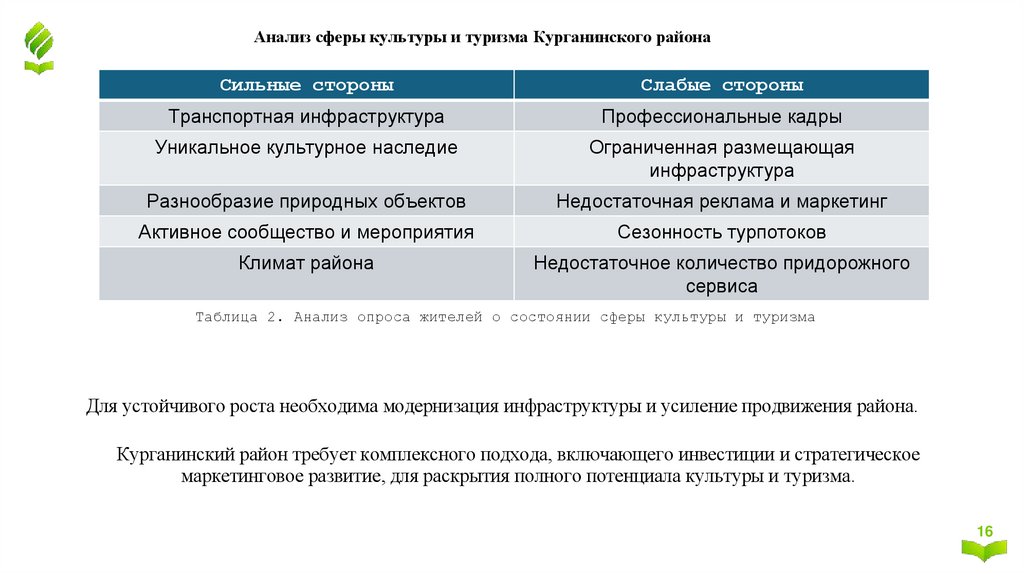 Анализ сферы культуры и туризма Курганинского района

| Сильные стороны | Слабые стороны |
|---|---|
| Транспортная инфраструктура | Профессиональные кадры |
| Уникальное культурное наследие | Ограниченная размещающая инфраструктура |
| Разнообразие природных объектов | Недостаточная реклама и маркетинг |
| Активное сообщество и мероприятия | Сезонность турпотоков |
| Климат района | Недостаточное количество придорожного сервиса |

Таблица 2. Анализ опроса жителей о состоянии сферы культуры и туризма

Для устойчивого роста необходима модернизация инфраструктуры и усиление продвижения района.

Курганинский район требует комплексного подхода, включающего инвестиции и стратегическое маркетинговое развитие, для раскрытия полного потенциала культуры и туризма.

16